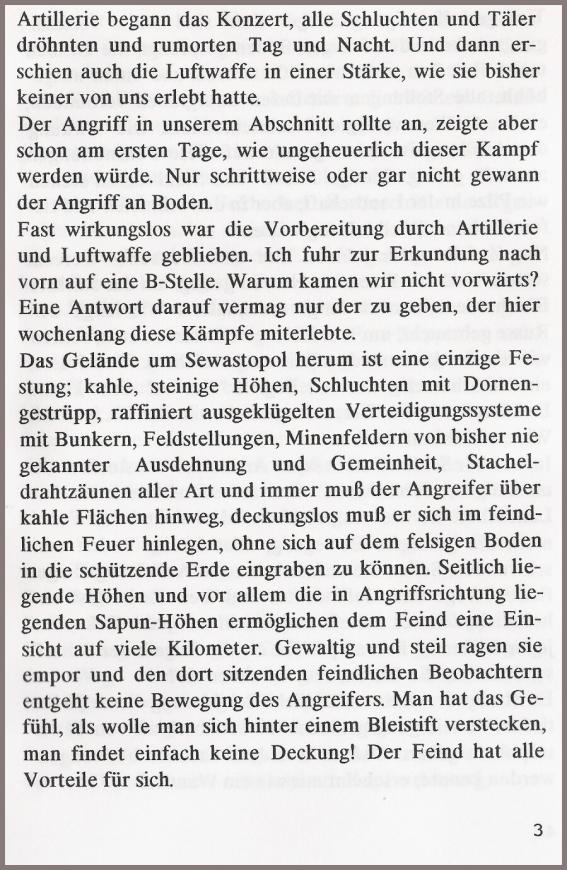 Artillerie begann das Konzert, alle Schluchten und Täler dröhnten und rumorten Tag und Nacht. Und dann erschien auch die Luftwaffe in einer Stärke, wie sie bisher keiner von uns erlebt hatte.
Der Angriff in unserem Abschnitt rollte an, zeigte aber schon am ersten Tage, wie ungeheuerlich dieser Kampf werden würde. Nur schrittweise oder gar nicht gewann der Angriff an Boden.
Fast wirkungslos war die Vorbereitung durch Artillerie und Luftwaffe geblieben. Ich fuhr zur Erkundung nach vorn auf eine B-Stelle. Warum kamen wir nicht vorwärts? Eine Antwort darauf vermag nur der zu geben, der hier wochenlang diese Kämpfe miterlebte.
Das Gelände um Sewastopol herum ist eine einzige Festung; kahle, steinige Höhen, Schluchten mit Dornengestrüpp, raffiniert ausgeklügelten Verteidigungssysteme mit Bunkern, Feldstellungen, Minenfeldern von bisher nie gekannter Ausdehnung und Gemeinheit, Stacheldrahtzäunen aller Art und immer muß der Angreifer über kahle Flächen hinweg, deckungslos muß er sich im feindlichen Feuer hinlegen, ohne sich auf dem felsigen Boden in die schützende Erde eingraben zu können. Seitlich liegende Höhen und vor allem die in Angriffsrichtung liegenden Sapun-Höhen ermöglichen dem Feind eine Einsicht auf viele Kilometer. Gewaltig und steil ragen sie empor und den dort sitzenden feindlichen Beobachtern entgeht keine Bewegung des Angreifers. Man hat das Gefühl, als wolle man sich hinter einem Bleistift verstecken, man findet einfach keine Deckung! Der Feind hat alle Vorteile für sich.

3